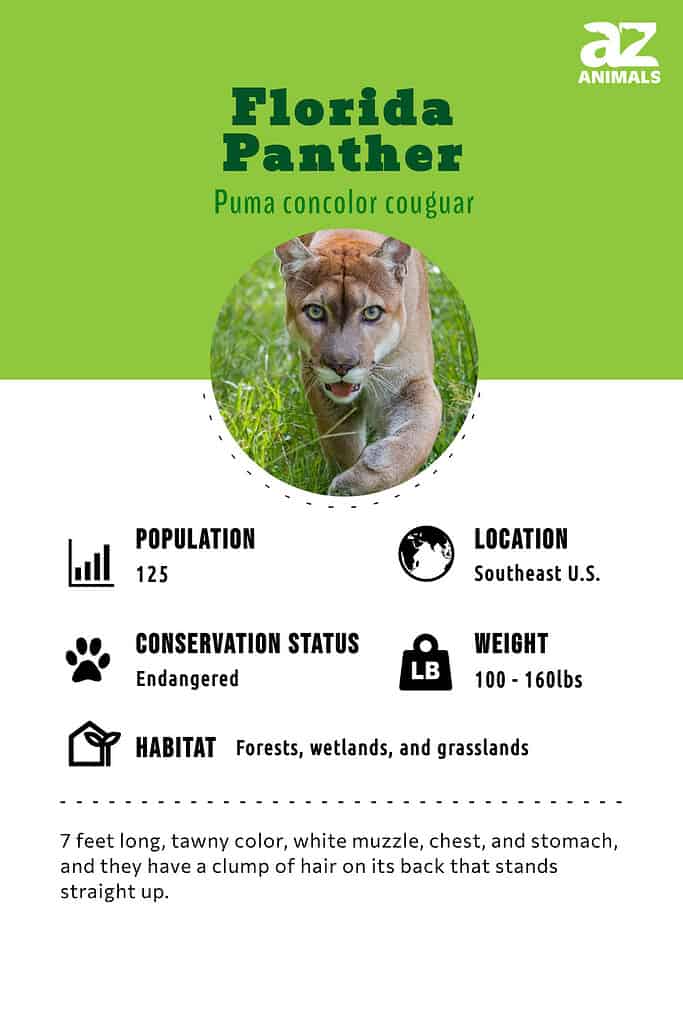 az ANIMALS

Florida Panther

Puma concolor couguar

POPULATION
125

LOCATION
Southeast U.S.

CONSERVATION STATUS
Endangered

LB

WEIGHT
100 - 160lbs

HABITAT Forests, wetlands, and grasslands

7 feet long, tawny color, white muzzle, chest, and stomach, and they have a clump of hair on its back that stands straight up.